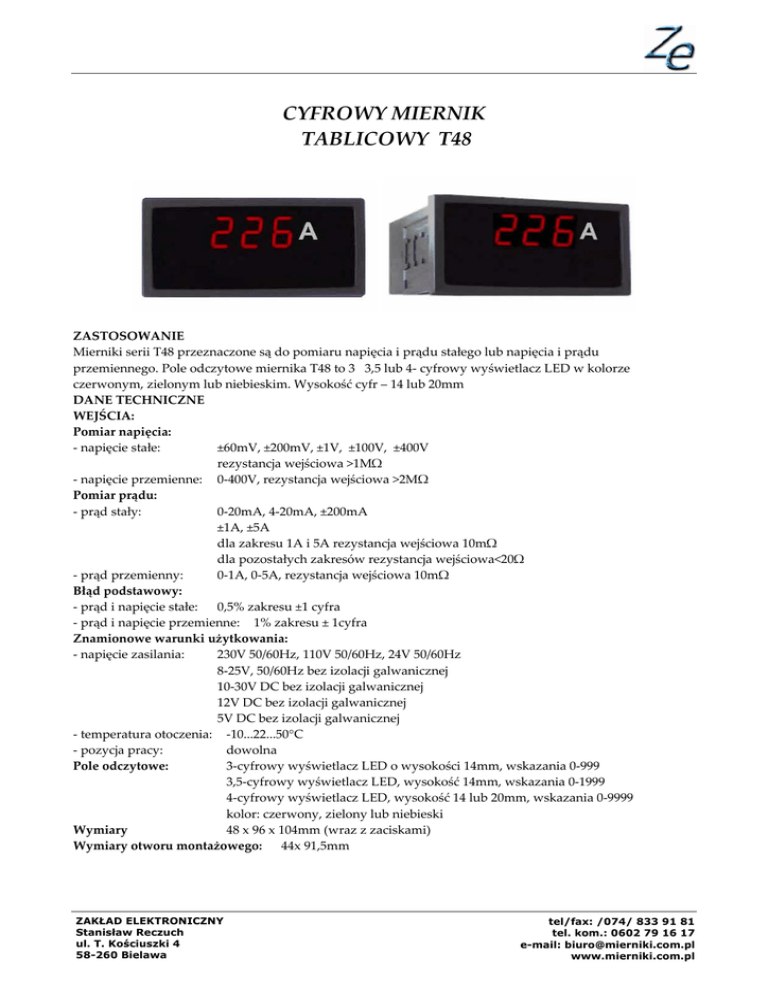 Ze

CYFROWY MIERNIK
TABLICOWY T48

226 A

226 A

ZASTOSOWANIE
Mierniki serii T48 przeznaczone są do pomiaru napięcia i prądu stałego lub napięcia i prądu przemiennego. Pole odczytowe miernika T48 to 3 3,5 lub 4- cyfrowy wyświetlacz LED w kolorze czerwonym, zielonym lub niebieskim. Wysokość cyfr – 14 lub 20mm
DANE TECHNICZNE
WEJŚCIA:
Pomiar napięcia:
- napięcie stałe: ±60mV, ±200mV, ±1V, ±100V, ±400V
rezystancja wejściowa >1MΩ
- napięcie przemienne: 0-400V, rezystancja wejściowa >2MΩ
Pomiar prądu:
- prąd stały: 0-20mA, 4-20mA, ±200mA
±1A, ±5A
dla zakresu 1A i 5A rezystancja wejściowa 10mΩ
dla pozostałych zakresów rezystancja wejściowa<20Ω
- prąd przemienny: 0-1A, 0-5A, rezystancja wejściowa 10mΩ
Błąd podstawowy:
- prąd i napięcie stałe: 0,5% zakresu ±1 cyfra
- prąd i napięcie przemienne: 1% zakresu ± 1cyfra
Znamionowe warunki użytkowania:
- napięcie zasilania: 230V 50/60Hz, 110V 50/60Hz, 24V 50/60Hz
8-25V, 50/60Hz bez izolacji galwanicznej
10-30V DC bez izolacji galwanicznej
12V DC bez izolacji galwanicznej
5V DC bez izolacji galwanicznej
- temperatura otoczenia: -10...22...50°C
- pozycja pracy: dowolna
Pole odczytowe: 3-cyfrowy wyświetlacz LED o wysokości 14mm, wskazania 0-999
3,5-cyfrowy wyświetlacz LED, wysokość 14mm, wskazania 0-1999
4-cyfrowy wyświetlacz LED, wysokość 14 lub 20mm, wskazania 0-9999
kolor: czerwony, zielony lub niebieski
Wymiary 48 x 96 x 104mm (wraz z zaciskami)
Wymiary otworu montażowego: 44x 91,5mm

ZAKŁAD ELEKTRONICZNY
Stanisław Reczuch
ul. T. Kościuszki 4
58-260 Bielawa

tel/fax: /074/ 833 91 81
tel. kom.: 0602 79 16 17
e-mail: biuro@mierniki.com.pl
www.mierniki.com.pl